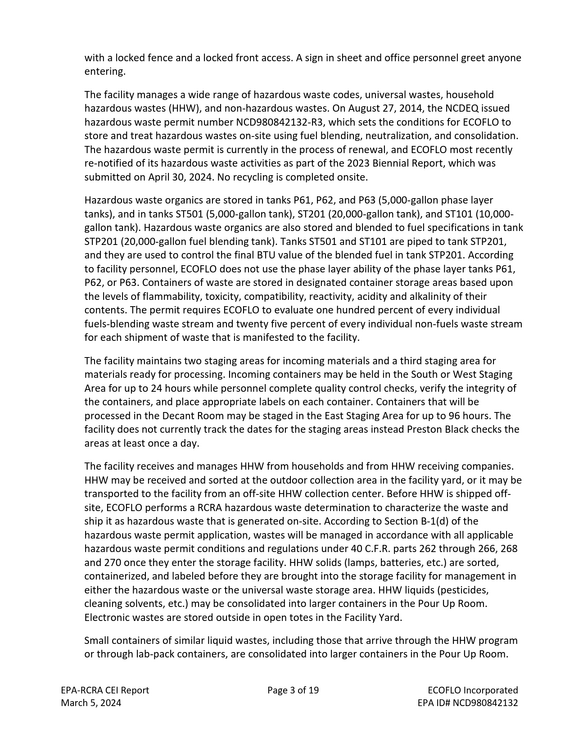 with a locked fence and a locked front access. A sign in sheet and office personnel greet anyone entering.

The facility manages a wide range of hazardous waste codes, universal wastes, household hazardous wastes (HHW), and non-hazardous wastes. On August 27, 2014, the NCDEQ issued hazardous waste permit number NCD980842132-R3, which sets the conditions for ECOFLO to store and treat hazardous wastes on-site using fuel blending, neutralization, and consolidation. The hazardous waste permit is currently in the process of renewal, and ECOFLO most recently re-notified of its hazardous waste activities as part of the 2023 Biennial Report, which was submitted on April 30, 2024. No recycling is completed onsite.

Hazardous waste organics are stored in tanks P61, P62, and P63 (5,000-gallon phase layer tanks), and in tanks ST501 (5,000-gallon tank), ST201 (20,000-gallon tank), and ST101 (10,000-gallon tank). Hazardous waste organics are also stored and blended to fuel specifications in tank STP201 (20,000-gallon fuel blending tank). Tanks ST501 and ST101 are piped to tank STP201, and they are used to control the final BTU value of the blended fuel in tank STP201. According to facility personnel, ECOFLO does not use the phase layer ability of the phase layer tanks P61, P62, or P63. Containers of waste are stored in designated container storage areas based upon the levels of flammability, toxicity, compatibility, reactivity, acidity and alkalinity of their contents. The permit requires ECOFLO to evaluate one hundred percent of every individual fuels-blending waste stream and twenty five percent of every individual non-fuels waste stream for each shipment of waste that is manifested to the facility.

The facility maintains two staging areas for incoming materials and a third staging area for materials ready for processing. Incoming containers may be held in the South or West Staging Area for up to 24 hours while personnel complete quality control checks, verify the integrity of the containers, and place appropriate labels on each container. Containers that will be processed in the Decant Room may be staged in the East Staging Area for up to 96 hours. The facility does not currently track the dates for the staging areas instead Preston Black checks the areas at least once a day.

The facility receives and manages HHW from households and from HHW receiving companies. HHW may be received and sorted at the outdoor collection area in the facility yard, or it may be transported to the facility from an off-site HHW collection center. Before HHW is shipped off-site, ECOFLO performs a RCRA hazardous waste determination to characterize the waste and ship it as hazardous waste that is generated on-site. According to Section B-1(d) of the hazardous waste permit application, wastes will be managed in accordance with all applicable hazardous waste permit conditions and regulations under 40 C.F.R. parts 262 through 266, 268 and 270 once they enter the storage facility. HHW solids (lamps, batteries, etc.) are sorted, containerized, and labeled before they are brought into the storage facility for management in either the hazardous waste or the universal waste storage area. HHW liquids (pesticides, cleaning solvents, etc.) may be consolidated into larger containers in the Pour Up Room. Electronic wastes are stored outside in open totes in the Facility Yard.

Small containers of similar liquid wastes, including those that arrive through the HHW program or through lab-pack containers, are consolidated into larger containers in the Pour Up Room.

EPA-RCRA CEI Report
March 5, 2024

Page 3 of 19

ECOFLO Incorporated
EPA ID# NCD980842132